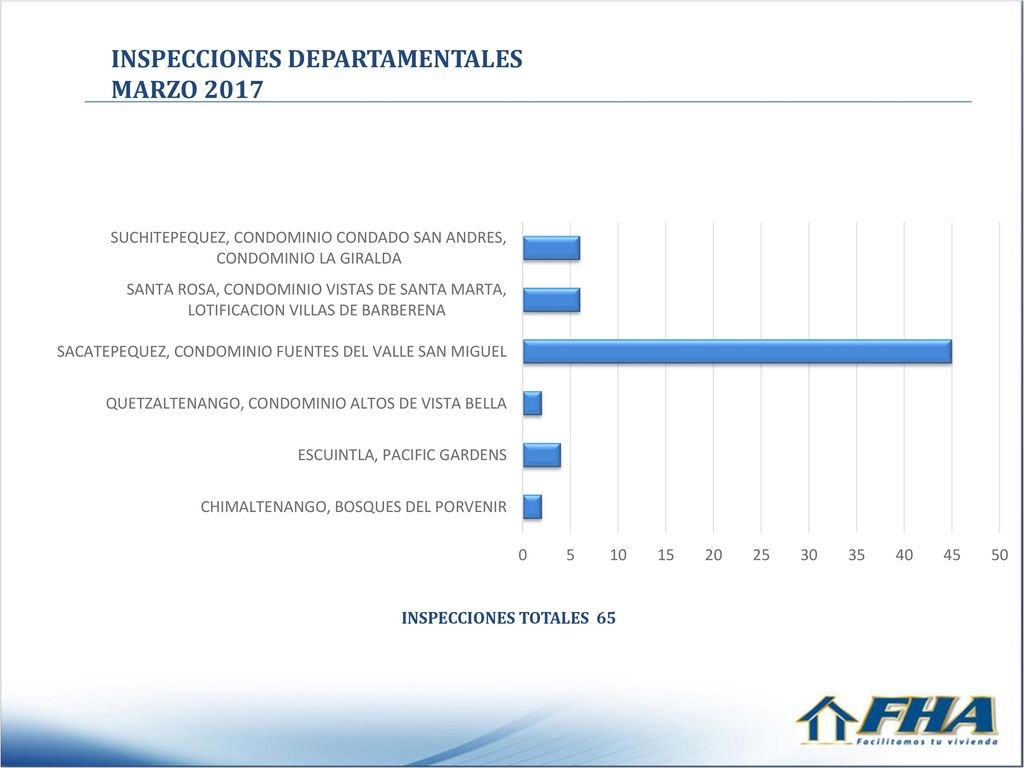 INSPECCIONES DEPARTAMENTALES
MARZO 2017

SUCHITEPEQUEZ, CONDOMINIO CONDADO SAN ANDRES, CONDOMINIO LA GIRALDA

SANTA ROSA, CONDOMINIO VISTAS DE SANTA MARTA, LOTIFICACION VILLAS DE BARBERENA

SACATEPEQUEZ, CONDOMINIO FUENTES DEL VALLE SAN MIGUEL

QUETZALTENANGO, CONDOMINIO ALTOS DE VISTA BELLA

ESCUINTLA, PACIFIC GARDENS

CHIMALTENANGO, BOSQUES DEL PORVENIR

0 5 10 15 20 25 30 35 40 45 50

INSPECCIONES TOTALES 65

FHA
Facilitamos tu vivienda